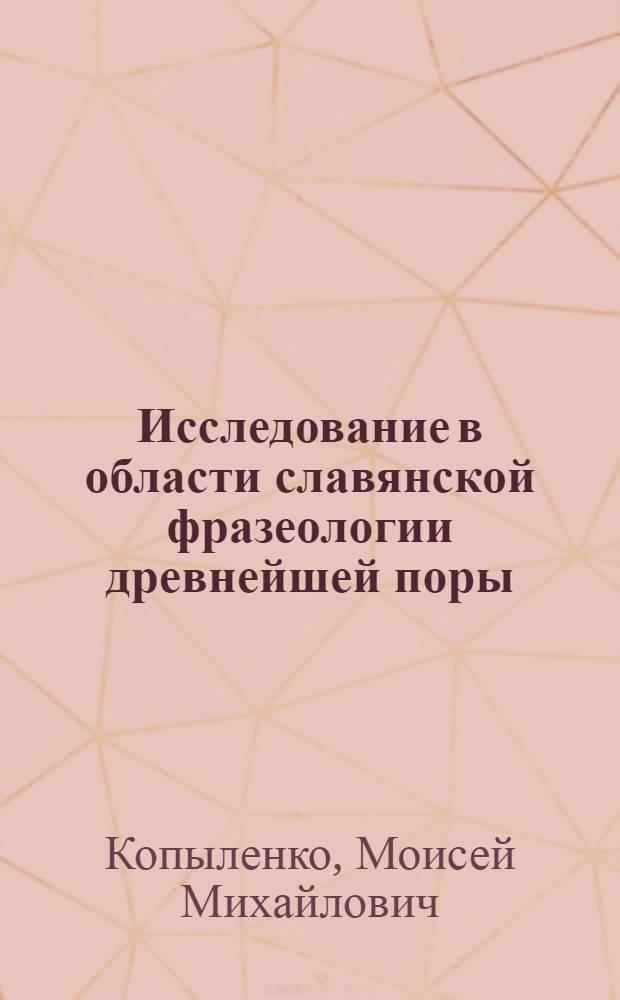 Исследование в области славянской фразеологии древнейшей поры

Копыленко, Моисей Михайлович